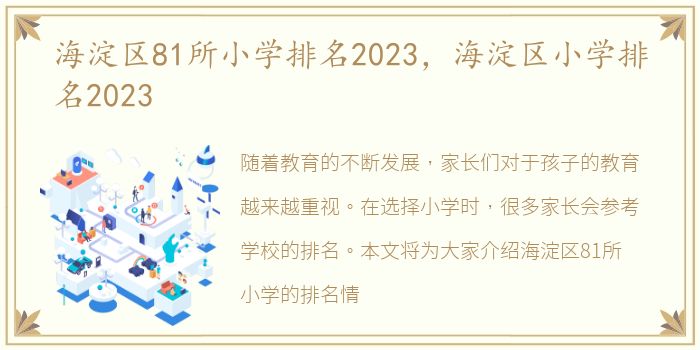 海淀区81所小学排名2023，海淀区小学排名2023

随着教育的不断发展，家长们对于孩子的教育越来越重视。在选择小学时，很多家长会参考学校的排名。本文将为大家介绍海淀区81所小学的排名情